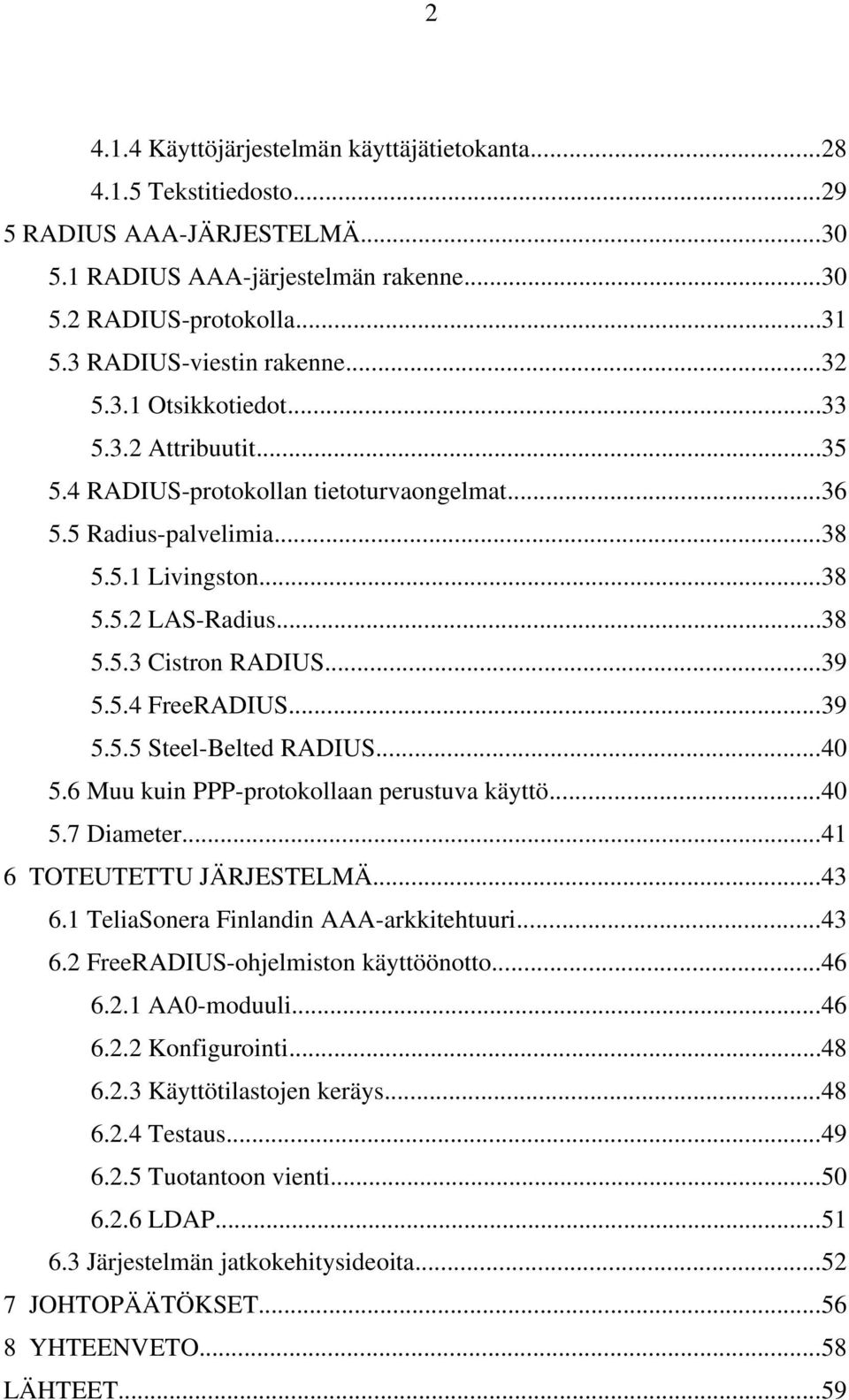 2

4.1.4 Käyttöjärjestelmän käyttäjätietokanta...28
4.1.5 Tekstitiedosto...29
5 RADIUS AAA-JÄRJESTELMÄ...30
5.1 RADIUS AAA-järjestelmän rakenne...30
5.2 RADIUS-protokolla...31
5.3 RADIUS-viestin rakenne...32
5.3.1 Otsikkotiedot...33
5.3.2 Attribuutit...35
5.4 RADIUS-protokollan tietoturvaongelmat...36
5.5 Radius-palvelimia...38
5.5.1 Livingston...38
5.5.2 LAS-Radius...38
5.5.3 Cistron RADIUS...39
5.5.4 FreeRADIUS...39
5.5.5 Steel-Belted RADIUS...40
5.6 Muu kuin PPP-protokollaan perustuva käyttö...40
5.7 Diameter...41
6 TOTEUTETTU JÄRJESTELMÄ...43
6.1 TeliaSonera Finlandin AAA-arkkitehtuuri...43
6.2 FreeRADIUS-ohjelmiston käyttöönotto...46
6.2.1 AA0-moduuli...46
6.2.2 Konfigurointi...48
6.2.3 Käyttötilastojen keräys...48
6.2.4 Testaus...49
6.2.5 Tuotantoon vienti...50
6.2.6 LDAP...51
6.3 Järjestelmän jatkokehitysideoita...52
7 JOHTOPÄÄTÖKSET...56
8 YHTEENVETO...58
LÄHTEET...59